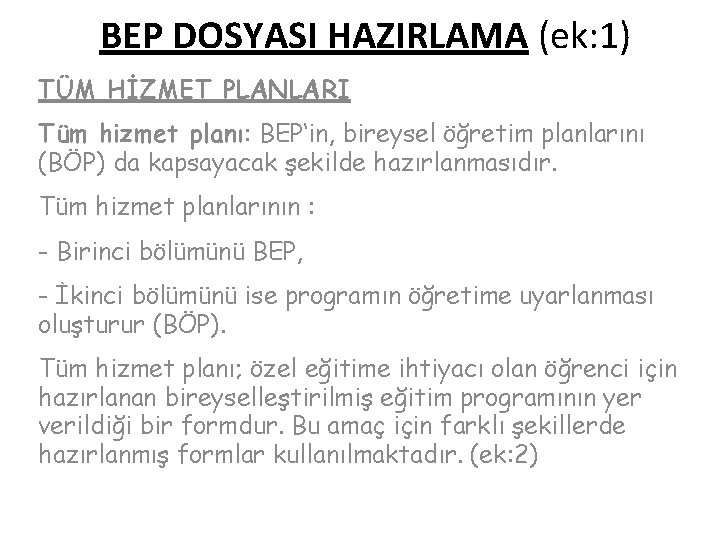 BEP DOSYASI HAZIRLAMA (ek:1)

TÜM HİZMET PLANLARI

Tüm hizmet planı: BEP'in, bireysel öğretim planlarını (BÖP) da kapsayacak şekilde hazırlanmasıdır.

Tüm hizmet planlarının :

- Birinci bölümünü BEP,

- İkinci bölümünü ise programın öğretime uyarlanması oluşturur (BÖP).

Tüm hizmet planı; özel eğitime ihtiyacı olan öğrenci için hazırlanan bireyselleştirilmiş eğitim programının yer verildiği bir formdur. Bu amaç için farklı şekillerde hazırlanmış formlar kullanılmaktadır. (ek:2)